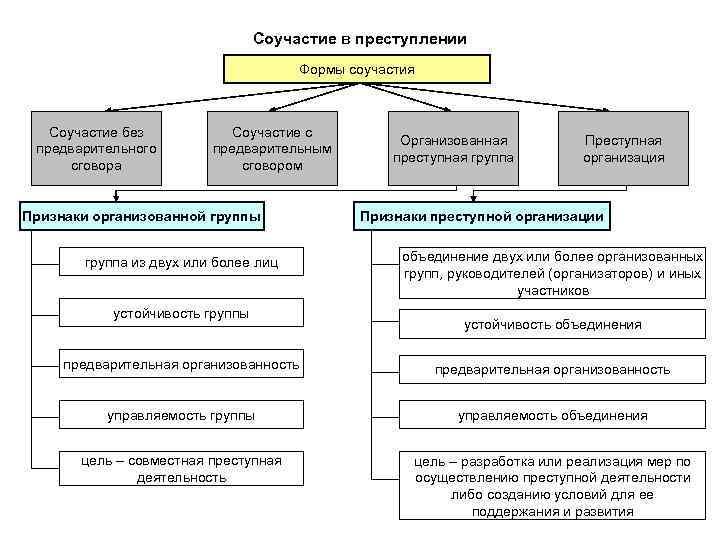 Соучастие в преступлении

Формы соучастия

Соучастие без предварительного сговора

Соучастие с предварительным сговором

Организованная преступная группа

Преступная организация

Признаки организованной группы

группа из двух или более лиц

устойчивость группы

предварительная организованность

управляемость группы

цель – совместная преступная деятельность

Признаки преступной организации

объединение двух или более организованных групп, руководителей (организаторов) и иных участников

устойчивость объединения

предварительная организованность

управляемость объединения

цель – разработка или реализация мер по осуществлению преступной деятельности либо созданию условий для ее поддержания и развития